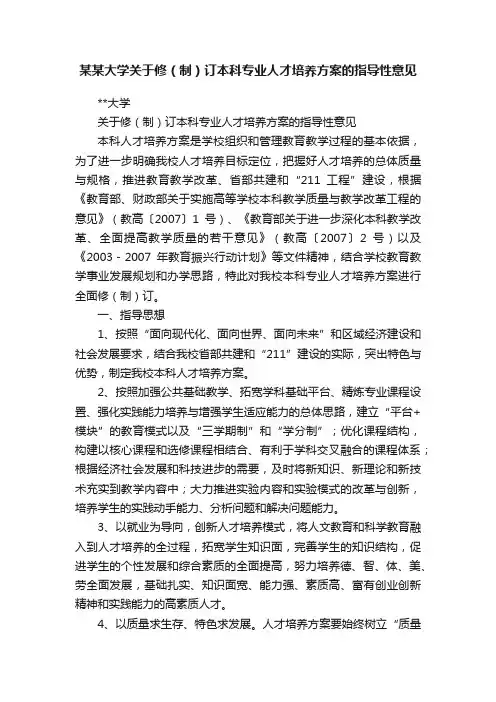 某某大学关于修（制）订本科专业人才培养方案的指导性意见

**大学

关于修（制）订本科专业人才培养方案的指导性意见

本科人才培养方案是学校组织和管理教育教学过程的基本依据，为了进一步明确我校人才培养目标定位，把握好人才培养的总体质量与规格，推进教育教学改革、省部共建和“211 工程”建设，根据《教育部、财政部关于实施高等学校本科教学质量与教学改革工程的意见》（教高〔2007〕1 号）、《教育部关于进一步深化本科教学改革、全面提高教学质量的若干意见》（教高〔2007〕2 号）以及《2003－2007 年教育振兴行动计划》等文件精神，结合学校教育教学事业发展规划和办学思路，特此对我校本科专业人才培养方案进行全面修（制）订。

一、指导思想

1、按照“面向现代化、面向世界、面向未来”和区域经济建设和社会发展要求，结合我校省部共建和“211”建设的实际，突出特色与优势，制定我校本科人才培养方案。

2、按照加强公共基础教学、拓宽学科基础平台、精炼专业课程设置、强化实践能力培养与增强学生适应能力的总体思路，建立“平台+模块”的教育模式以及“三学期制”和“学分制”；优化课程结构，构建以核心课程和选修课程相结合、有利于学科交叉融合的课程体系；根据经济社会发展和科技进步的需要，及时将新知识、新理论和新技术充实到教学内容中；大力推进实验内容和实验模式的改革与创新，培养学生的实践动手能力、分析问题和解决问题能力。

3、以就业为导向，创新人才培养模式，将人文教育和科学教育融入到人才培养的全过程，拓宽学生知识面，完善学生的知识结构，促进学生的个性发展和综合素质的全面提高，努力培养德、智、体、美、劳全面发展，基础扎实、知识面宽、能力强、素质高、富有创业创新精神和实践能力的高素质人才。

4、以质量求生存、特色求发展。人才培养方案要始终树立“质量